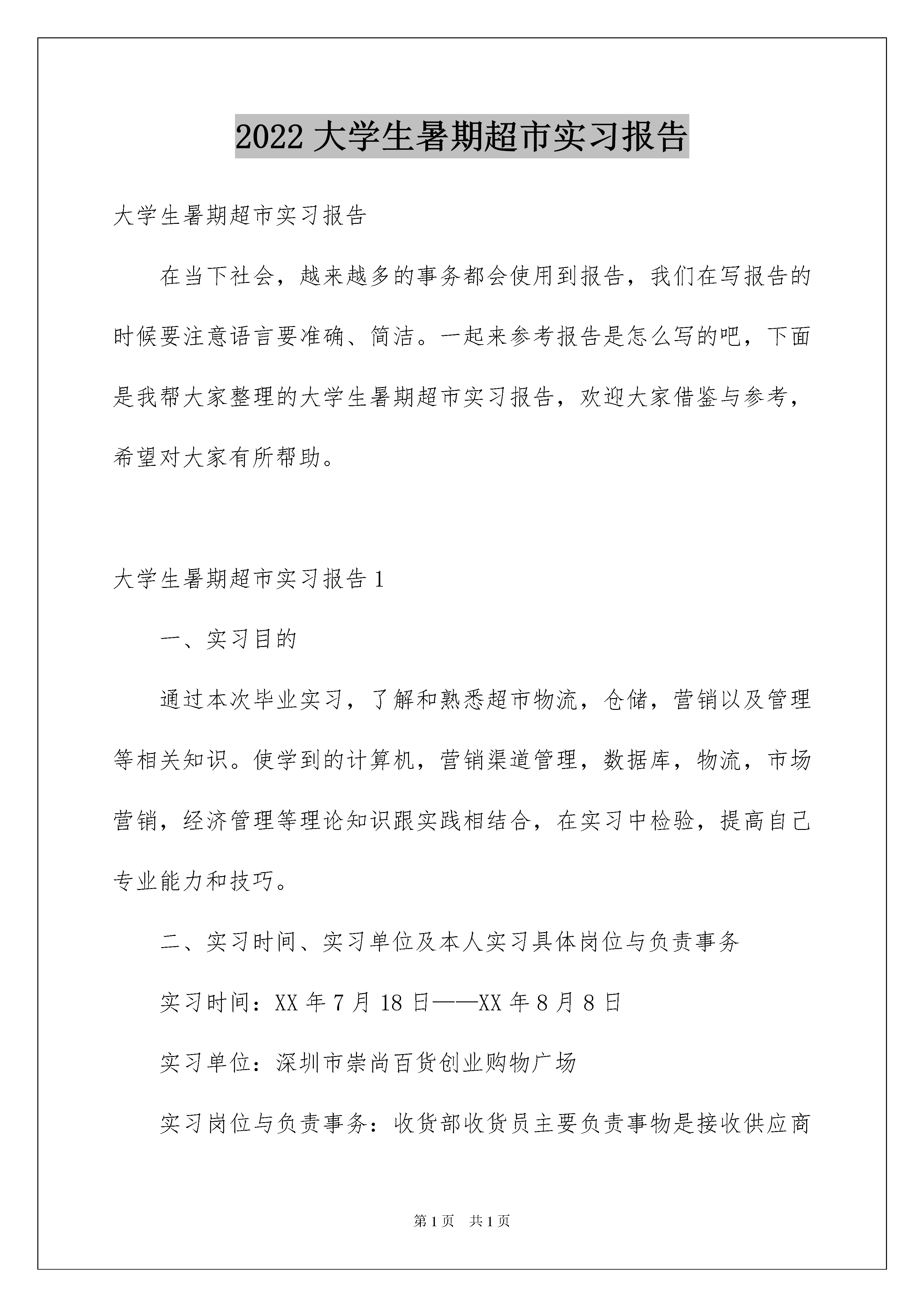 2022 大学生暑期超市实习报告

大学生暑期超市实习报告

在当下社会，越来越多的事务都会使用到报告，我们在写报告的时候要注意语言要准确、简洁。一起来参考报告是怎么写的吧，下面是我帮大家整理的大学生暑期超市实习报告，欢迎大家借鉴与参考，希望对大家有所帮助。

大学生暑期超市实习报告 1

一、实习目的

通过本次毕业实习，了解和熟悉超市物流，仓储，营销以及管理等相关知识。使学到的计算机，营销渠道管理，数据库，物流，市场营销，经济管理等理论知识跟实践相结合，在实习中检验，提高自己专业能力和技巧。

二、实习时间、实习单位及本人实习具体岗位与负责事务

实习时间：XX 年 7 月 18 日——XX 年 8 月 8 日

实习单位：深圳市崇尚百货创业购物广场

实习岗位与负责事务：收货部收货员主要负责事物是接收供应商

第 1 页　共 1 页